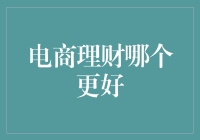 电商理财哪个更好